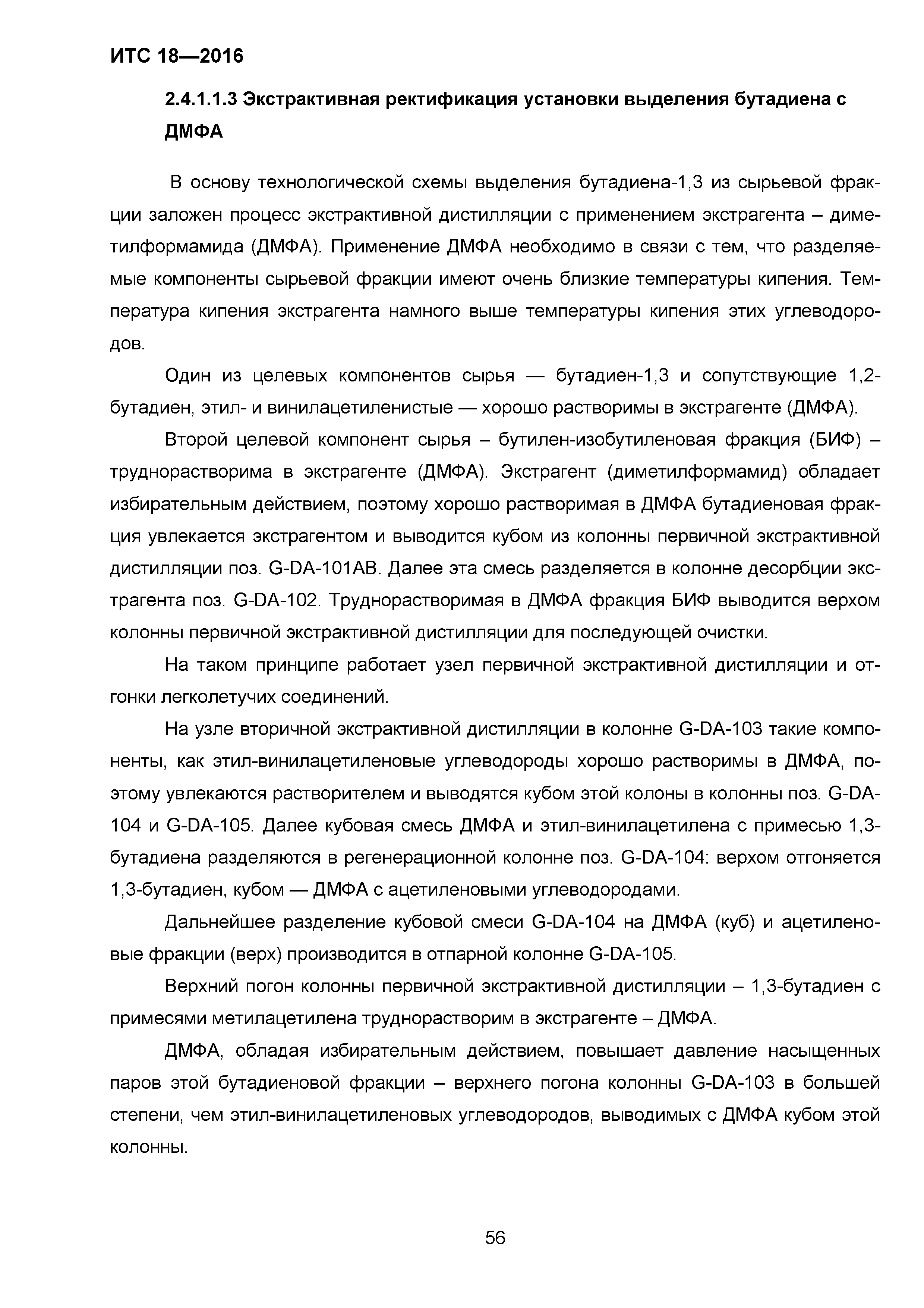 ИТС 18—2016

2.4.1.1.3 Экстрактивная ректификация установки выделения бутадиена с ДМФА

В основу технологической схемы выделения бутадиена-1,3 из сырьевой фракции заложен процесс экстрактивной дистилляции с применением экстрагента – диметилформамида (ДМФА). Применение ДМФА необходимо в связи с тем, что разделяемые компоненты сырьевой фракции имеют очень близкие температуры кипения. Температура кипения экстрагента намного выше температуры кипения этих углеводородов.

Один из целевых компонентов сырья — бутадиен-1,3 и сопутствующие 1,2-бутадиен, этил- и винилацетиленистые — хорошо растворимы в экстрагенте (ДМФА).

Второй целевой компонент сырья – бутилен-изобутиленовая фракция (БИФ) – труднорастворима в экстрагенте (ДМФА). Экстрагент (диметилформамид) обладает избирательным действием, поэтому хорошо растворимая в ДМФА бутадиеновая фракция увлекается экстрагентом и выводится кубом из колонны первичной экстрактивной дистилляции поз. G-DA-101AB. Далее эта смесь разделяется в колонне десорбции экстрагента поз. G-DA-102. Труднорастворимая в ДМФА фракция БИФ выводится верхом колонны первичной экстрактивной дистилляции для последующей очистки.

На таком принципе работает узел первичной экстрактивной дистилляции и отгонки легколетучих соединений.

На узле вторичной экстрактивной дистилляции в колонне G-DA-103 такие компоненты, как этил-винилацетиленовые углеводороды хорошо растворимы в ДМФА, поэтому увлекаются растворителем и выводятся кубом этой колоны в колонны поз. G-DA-104 и G-DA-105. Далее кубовая смесь ДМФА и этил-винилацетилена с примесью 1,3-бутадиена разделяются в регенерационной колонне поз. G-DA-104: верхом отгоняется 1,3-бутадиен, кубом — ДМФА с ацетиленовыми углеводородами.

Дальнейшее разделение кубовой смеси G-DA-104 на ДМФА (куб) и ацетиленовые фракции (верх) производится в отпарной колонне G-DA-105.

Верхний погон колонны первичной экстрактивной дистилляции – 1,3-бутадиен с примесями метилацетилена труднорастворим в экстрагенте – ДМФА.

ДМФА, обладая избирательным действием, повышает давление насыщенных паров этой бутадиеновой фракции – верхнего погона колонны G-DA-103 в большей степени, чем этил-винилацетиленовых углеводородов, выводимых с ДМФА кубом этой колонны.

56